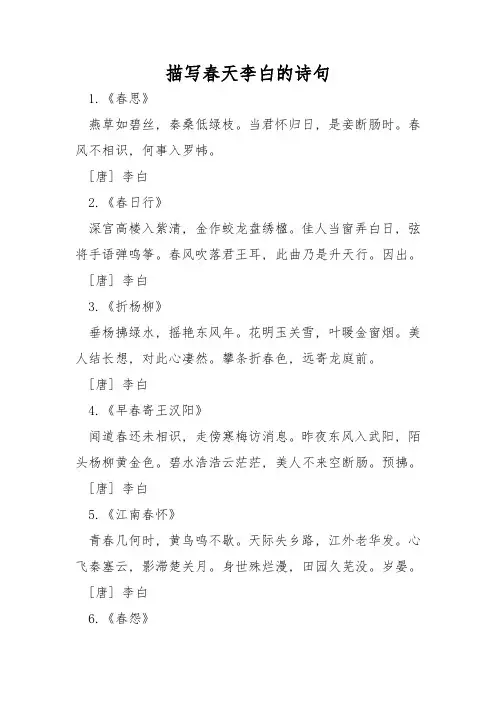 描写春天李白的诗句

1.《春思》

燕草如碧丝，秦桑低绿枝。当君怀归日，是妾断肠时。春风不相识，何事入罗帏。

［唐］李白

2.《春日行》

深宫高楼入紫清，金作蛟龙盘绣楹。佳人当窗弄白日，弦将手语弹鸣筝。春风吹落君王耳，此曲乃是升天行。因出。

［唐］李白

3.《折杨柳》

垂杨拂绿水，摇艳东风年。花明玉关雪，叶暖金窗烟。美人结长想，对此心凄然。攀条折春色，远寄龙庭前。

［唐］李白

4.《早春寄王汉阳》

闻道春还未相识，走傍寒梅访消息。昨夜东风入武阳，陌头杨柳黄金色。碧水浩浩云茫茫，美人不来空断肠。预拂。

［唐］李白

5.《江南春怀》

青春几何时，黄鸟鸣不歇。天际失乡路，江外老华发。心飞秦塞云，影滞楚关月。身世殊烂漫，田园久芜没。岁晏。

［唐］李白

6.《春怨》